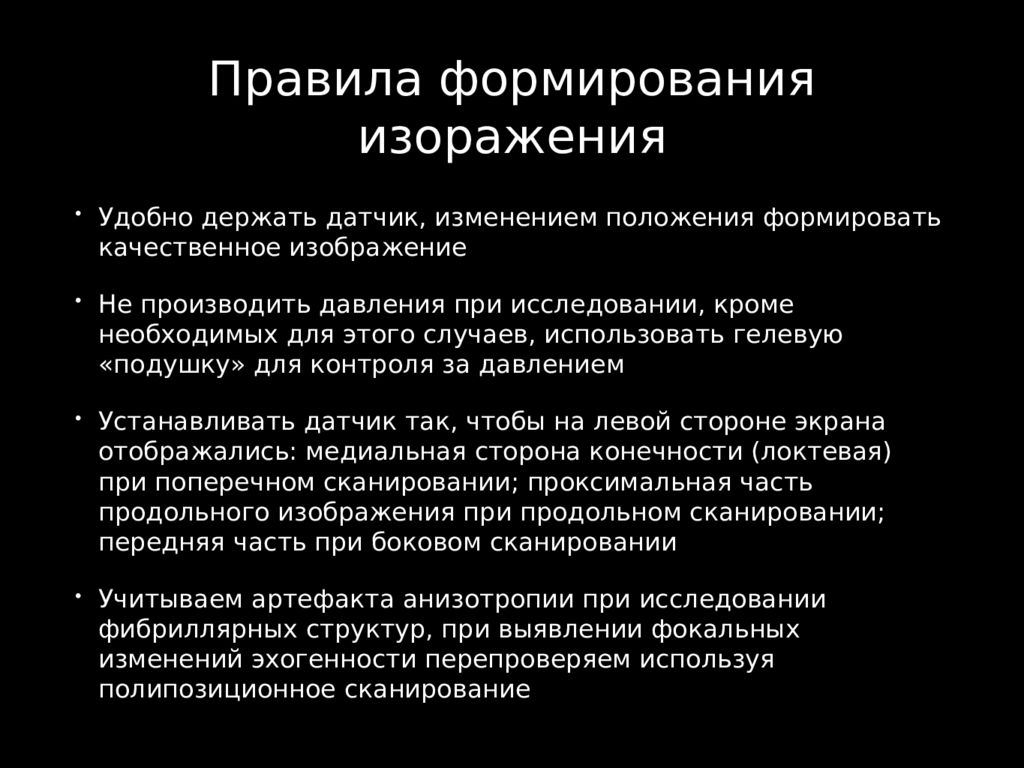 Правила формирования изоражения

• Удобно держать датчик, изменением положения формировать качественное изображение

• Не производить давления при исследовании, кроме необходимых для этого случаев, использовать гелевую «подушку» для контроля за давлением

• Устанавливать датчик так, чтобы на левой стороне экрана отображались: медиальная сторона конечности (локтевая) при поперечном сканировании; проксимальная часть продольного изображения при продольном сканировании; передняя часть при боковом сканировании

• Учитываем артефакта анизотропии при исследовании фибриллярных структур, при выявлении фокальных изменений эхогенности перепроверяем используя полипозиционное сканирование